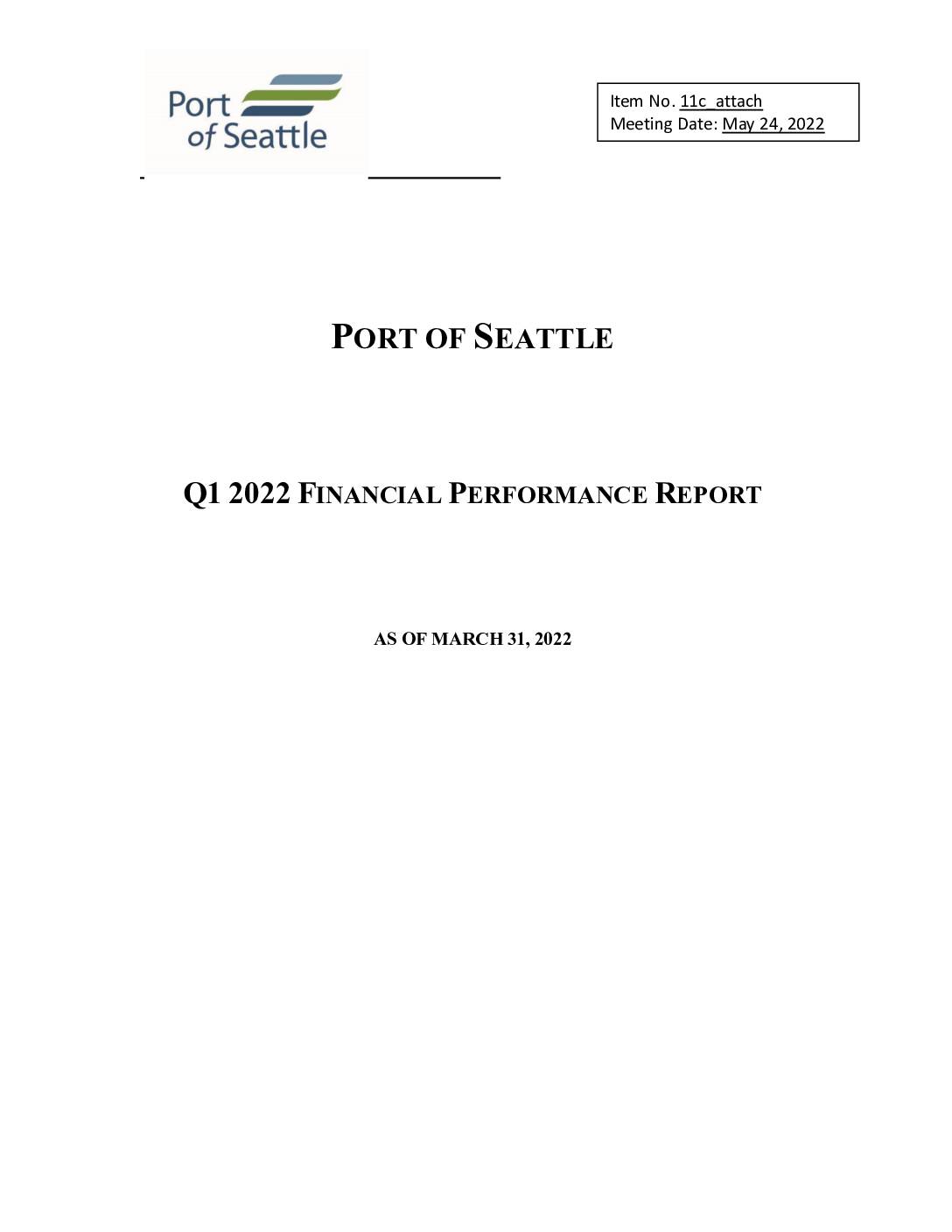 Port of Seattle

Item No. 11c_attach
Meeting Date: May 24, 2022

PORT OF SEATTLE

Q1 2022 FINANCIAL PERFORMANCE REPORT

AS OF MARCH 31, 2022